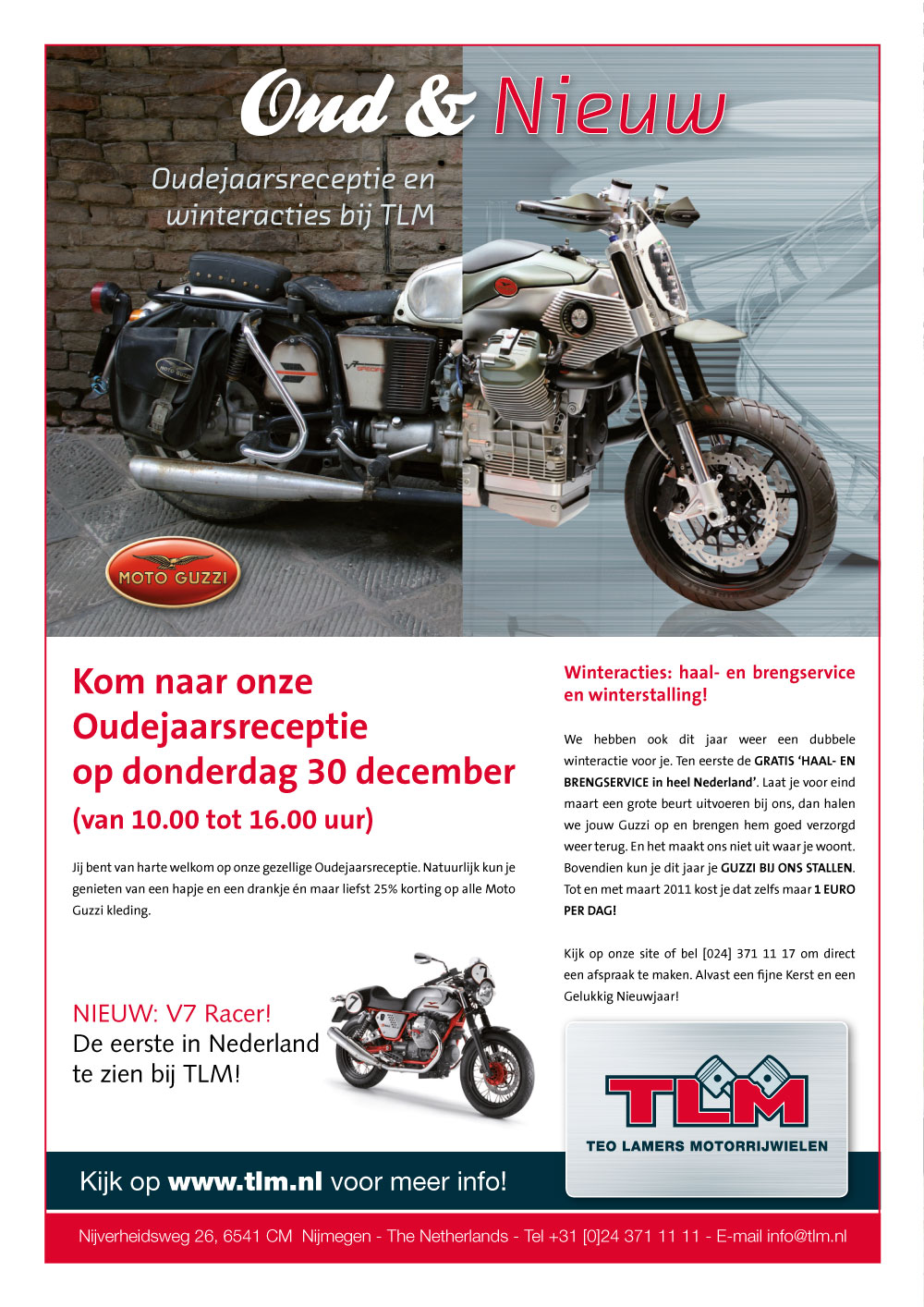 Oud & Nieuw

Oudejaarsreceptie en winteracties bij TLM

MOTO GUZZI

Kom naar onze Oudejaarsreceptie op donderdag 30 december

(van 10.00 tot 16.00 uur)

Jij bent van harte welkom op onze gezellige Oudejaarsreceptie. Natuurlijk kun je genieten van een hapje en een drankje én maar liefst 25% korting op alle Moto Guzzi kleding.

NIEUW: V7 Racer!
De eerste in Nederland te zien bij TLM!

Winteracties: haal- en brengservice en winterstalling!

We hebben ook dit jaar weer een dubbele winteractie voor je. Ten eerste de GRATIS 'HAAL- EN BRENGSERVICE in heel Nederland'. Laat je voor eind maart een grote beurt uitvoeren bij ons, dan halen we jouw Guzzi op en brengen hem goed verzorgd weer terug. En het maakt ons niet uit waar je woont. Bovendien kun je dit jaar je GUZZI BIJ ONS STALLEN. Tot en met maart 2011 kost je dat zelfs maar 1 EURO PER DAG!

Kijk op onze site of bel [024] 371 11 17 om direct een afspraak te maken. Alvast een fijne Kerst en een Gelukkig Nieuwjaar!

TLM
TEO LAMERS MOTORRIJWIELEN

Kijk op www.tlm.nl voor meer info!

Nijverheidsweg 26, 6541 CM Nijmegen - The Netherlands - Tel +31 [0]24 371 11 11 - E-mail info@tlm.nl